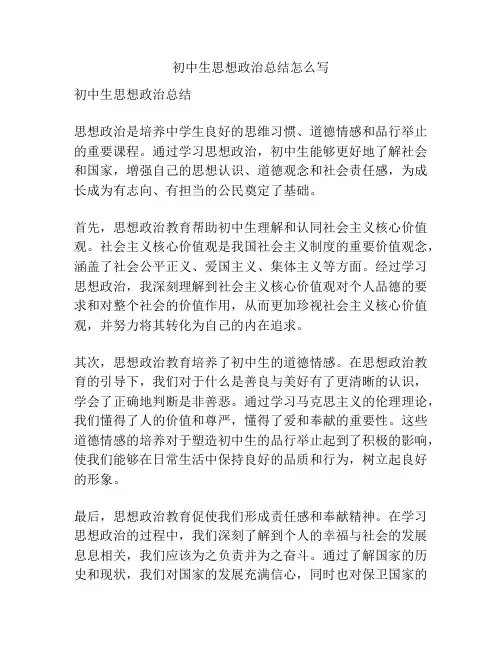 初中生思想政治总结怎么写

初中生思想政治总结

思想政治是培养中学生良好的思维习惯、道德情感和品行举止的重要课程。通过学习思想政治，初中生能够更好地了解社会和国家，增强自己的思想认识、道德观念和社会责任感，为成长成为有志向、有担当的公民奠定了基础。

首先，思想政治教育帮助初中生理解和认同社会主义核心价值观。社会主义核心价值观是我国社会主义制度的重要价值观念，涵盖了社会公平正义、爱国主义、集体主义等方面。经过学习思想政治，我深刻理解到社会主义核心价值观对个人品德的要求和对整个社会的价值作用，从而更加珍视社会主义核心价值观，并努力将其转化为自己的内在追求。

其次，思想政治教育培养了初中生的道德情感。在思想政治教育的引导下，我们对于什么是善良与美好有了更清晰的认识，学会了正确地判断是非善恶。通过学习马克思主义的伦理理论，我们懂得了人的价值和尊严，懂得了爱和奉献的重要性。这些道德情感的培养对于塑造初中生的品行举止起到了积极的影响，使我们能够在日常生活中保持良好的品质和行为，树立起良好的形象。

最后，思想政治教育促使我们形成责任感和奉献精神。在学习思想政治的过程中，我们深刻了解到个人的幸福与社会的发展息息相关，我们应该为之负责并为之奋斗。通过了解国家的历史和现状，我们对国家的发展充满信心，同时也对保卫国家的